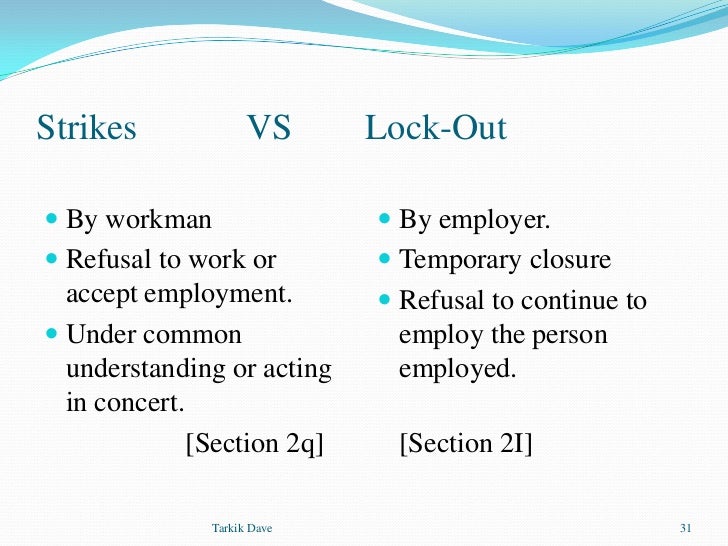 Strikes VS Lock-Out

- By workman
- Refusal to work or accept employment.
- Under common understanding or acting in concert.

[Section 2q]

- By employer.
- Temporary closure
- Refusal to continue to employ the person employed.

[Section 2I]

Tarkik Dave

31